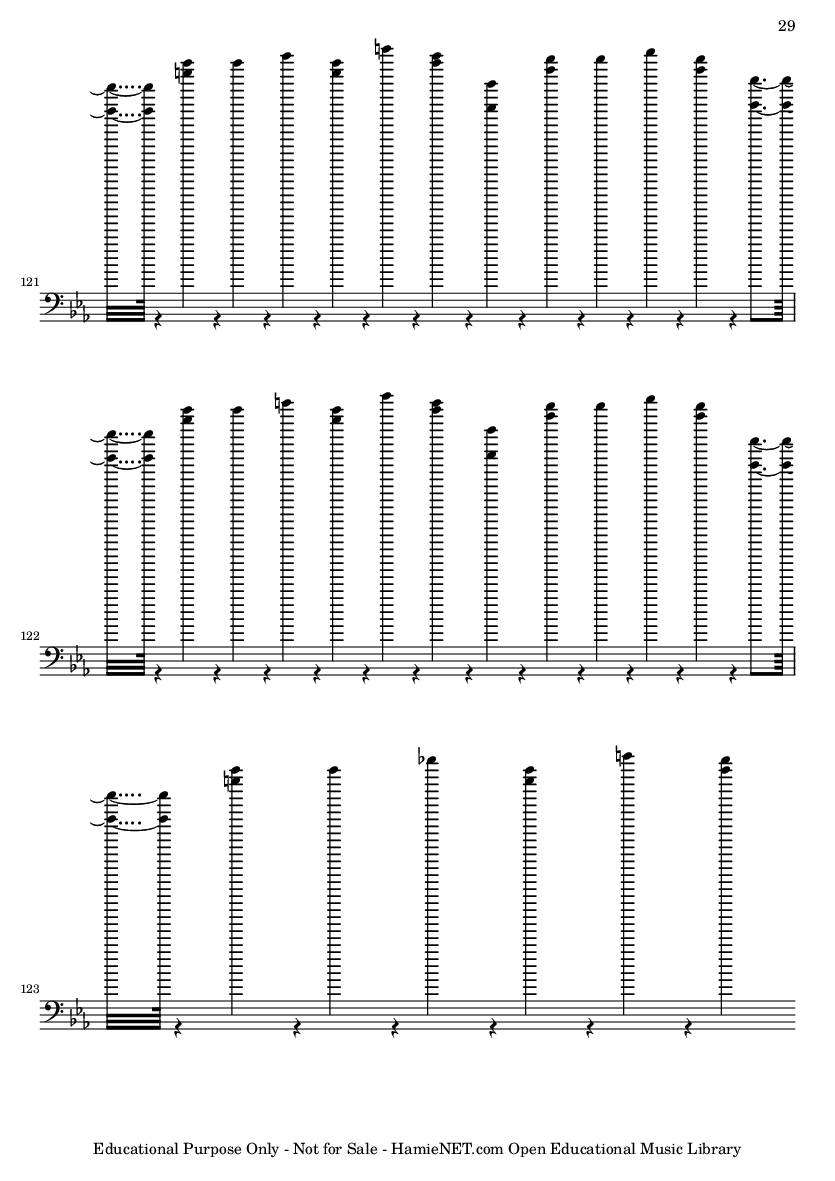 29

121

122

123

Educational Purpose Only - Not for Sale - HamieNET.com Open Educational Music Library